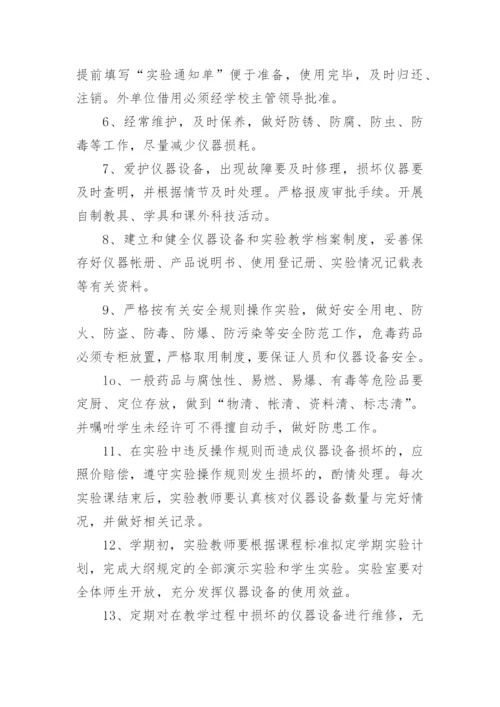 提前填写“实验通知单”便于准备，使用完毕，及时归还、注销。外单位借用必须经学校主管领导批准。

6、经常维护，及时保养，做好防锈、防腐、防虫、防毒等工作，尽量减少仪器损耗。

7、爱护仪器设备，出现故障要及时修理，损坏仪器要及时查明，并根据情节及时处理。严格报废审批手续。开展自制教具、学具和课外科技活动。

8、建立和健全仪器设备和实验教学档案制度，妥善保存好仪器帐册、产品说明书、使用登记册、实验情况记载表等有关资料。

9、严格按有关安全规则操作实验，做好安全用电、防火、防盗、防毒、防爆、防污染等安全防范工作，危毒药品必须专柜放置，严格取用制度，要保证人员和仪器设备安全。

1o、一般药品与腐蚀性、易燃、易爆、有毒等危险品要定厨、定位存放，做到“物清、帐清、资料清、标志清”。并嘱咐学生未经许可不得擅自动手，做好防患工作。

11、在实验中违反操作规则而造成仪器设备损坏的，应照价赔偿，遵守实验操作规则发生损坏的，酌情处理。每次实验课结束后，实验教师要认真核对仪器设备数量与完好情况，并做好相关记录。

12、学期初，实验教师要根据课程标准拟定学期实验计划，完成大纲规定的全部演示实验和学生实验。实验室要对全体师生开放，充分发挥仪器设备的使用效益。

13、定期对在教学过程中损坏的仪器设备进行维修，无